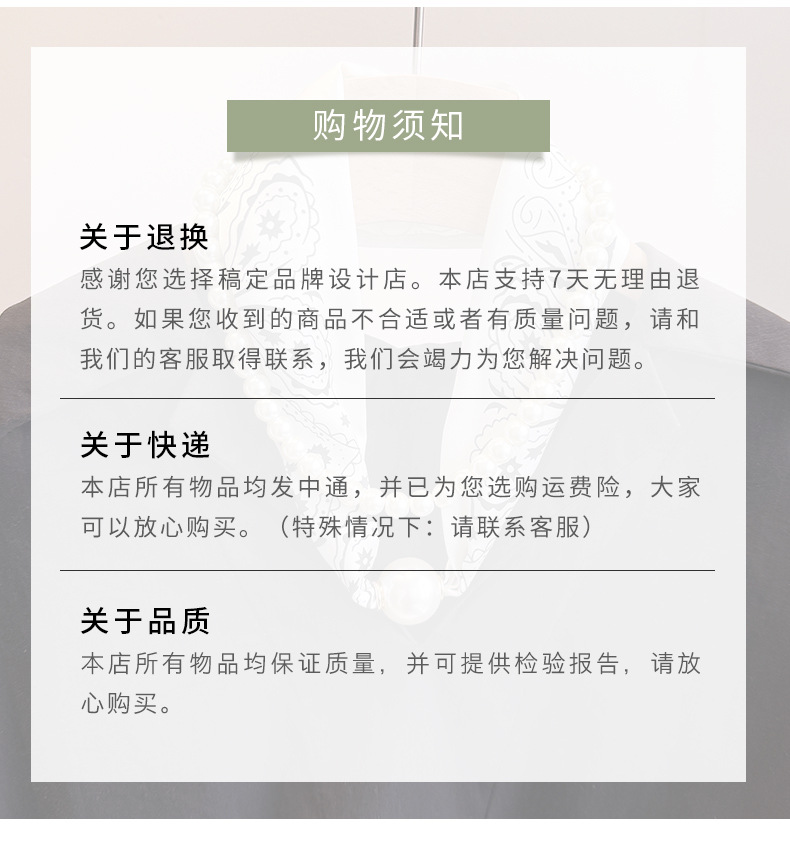 购物须知

关于退换

感谢您选择稿定品牌设计店。本店支持7天无理由退货。如果您收到的商品不合适或者有质量问题，请和我们的客服取得联系，我们会竭力为您解决问题。

关于快递

本店所有物品均发中通，并已为您选购运费险，大家可以放心购买。（特殊情况下：请联系客服）

关于品质

本店所有物品均保证质量，并可提供检验报告，请放心购买。